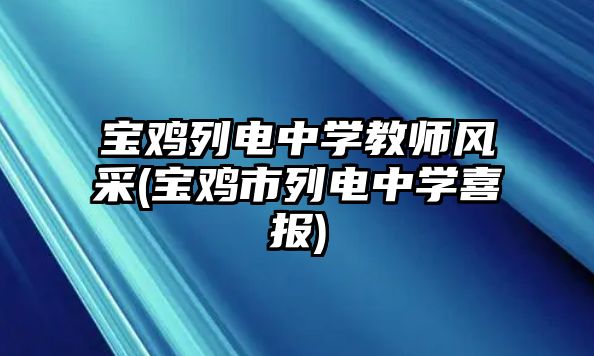 宝鸡列电中学教师风采(宝鸡市列电中学喜报)